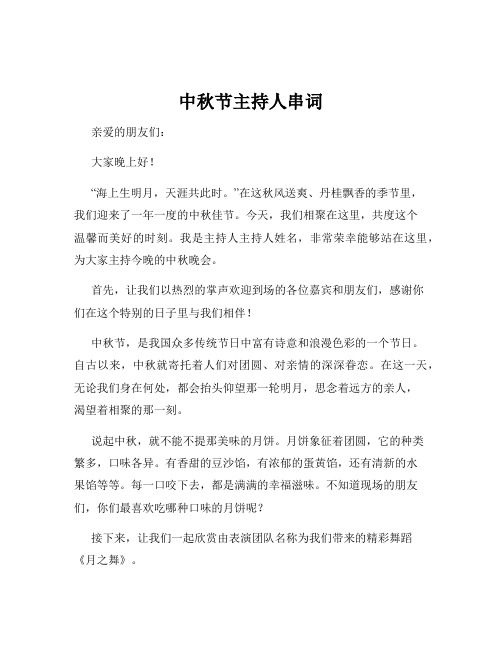 中秋节主持人串词

亲爱的朋友们：

大家晚上好！

“海上生明月，天涯共此时。”在这秋风送爽、丹桂飘香的季节里，我们迎来了一年一度的中秋佳节。今天，我们相聚在这里，共度这个温馨而美好的时刻。我是主持人主持人姓名，非常荣幸能够站在这里，为大家主持今晚的中秋晚会。

首先，让我们以热烈的掌声欢迎到场的各位嘉宾和朋友们，感谢你们在这个特别的日子里与我们相伴！

中秋节，是我国众多传统节日中富有诗意和浪漫色彩的一个节日。自古以来，中秋就寄托着人们对团圆、对亲情的深深眷恋。在这一天，无论我们身在何处，都会抬头仰望那一轮明月，思念着远方的亲人，渴望着相聚的那一刻。

说起中秋，就不能不提那美味的月饼。月饼象征着团圆，它的种类繁多，口味各异。有香甜的豆沙馅，有浓郁的蛋黄馅，还有清新的水果馅等等。每一口咬下去，都是满满的幸福滋味。不知道现场的朋友们，你们最喜欢吃哪种口味的月饼呢？

接下来，让我们一起欣赏由表演团队名称为我们带来的精彩舞蹈《月之舞》。